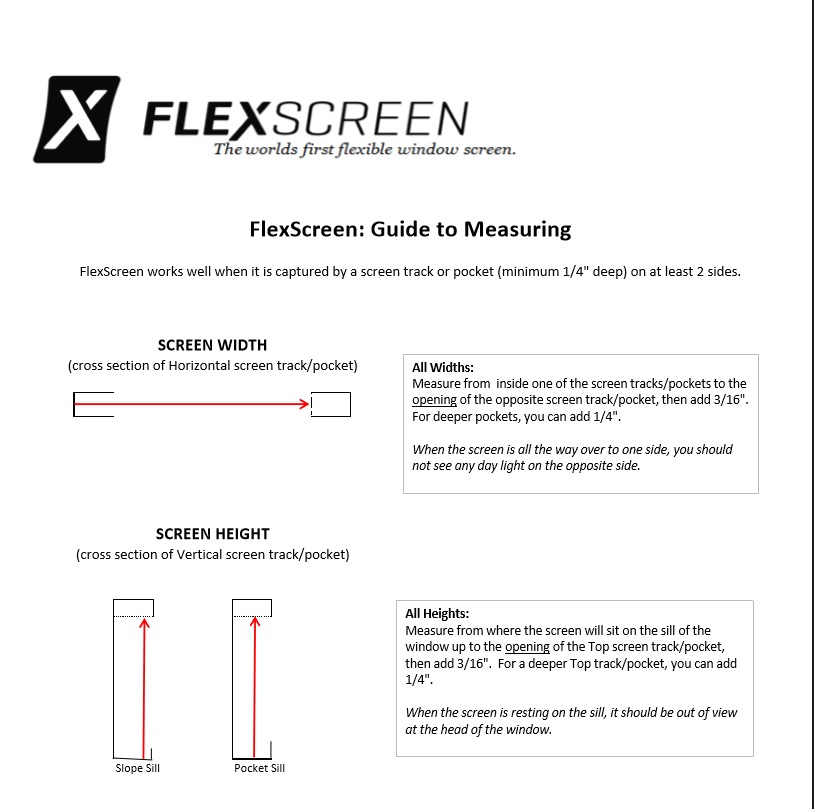 X FLEXSCREEN
The worlds first flexible window screen.

FlexScreen: Guide to Measuring

FlexScreen works well when it is captured by a screen track or pocket (minimum 1/4" deep) on at least 2 sides.

SCREEN WIDTH
(cross section of Horizontal screen track/pocket)

All Widths:
Measure from inside one of the screen tracks/pockets to the opening of the opposite screen track/pocket, then add 3/16". For deeper pockets, you can add 1/4".

When the screen is all the way over to one side, you should not see any day light on the opposite side.

SCREEN HEIGHT
(cross section of Vertical screen track/pocket)

Slope Sill

Pocket Sill

All Heights:
Measure from where the screen will sit on the sill of the window up to the opening of the Top screen track/pocket, then add 3/16". For a deeper Top track/pocket, you can add 1/4".

When the screen is resting on the sill, it should be out of view at the head of the window.